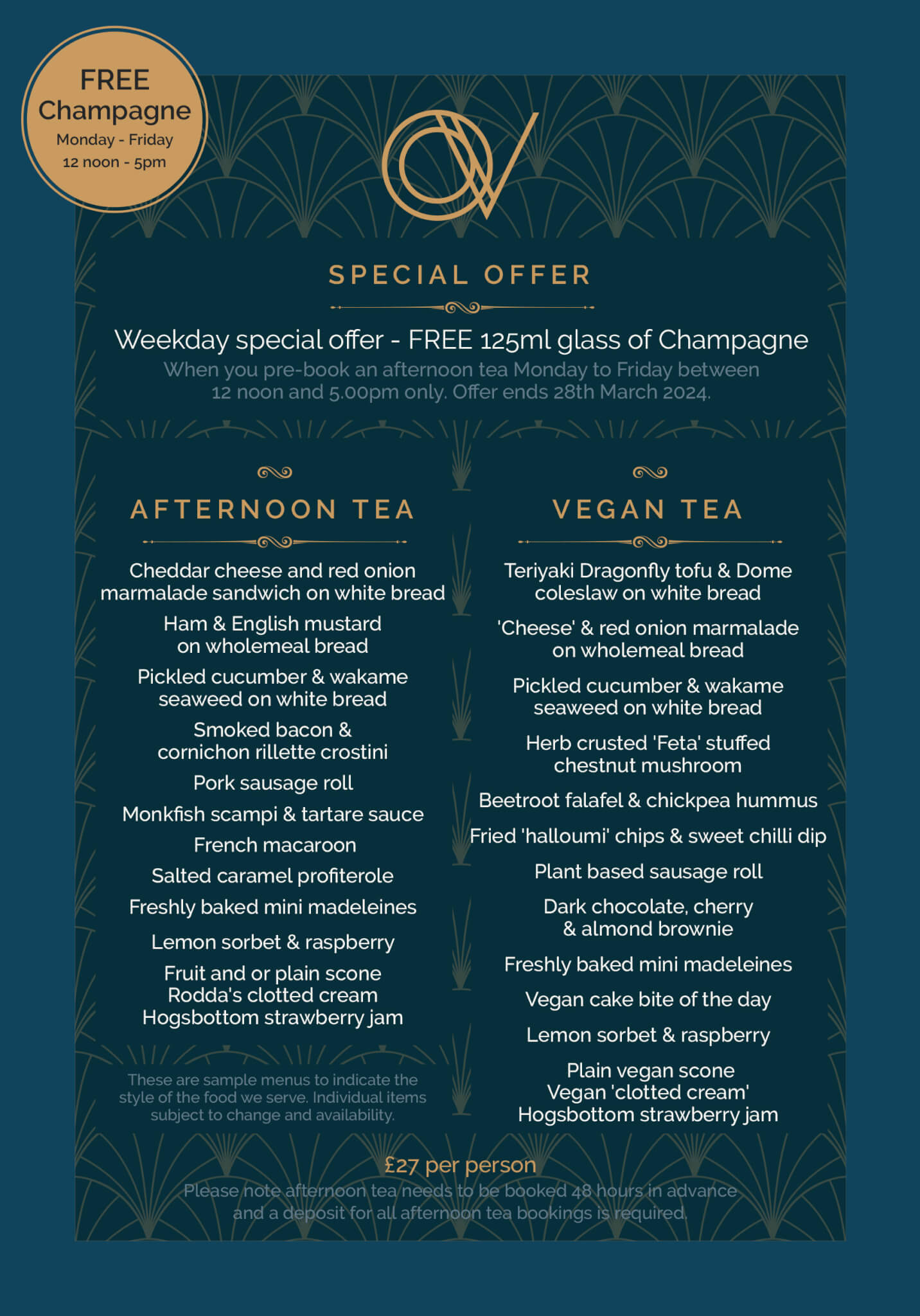 FREE
Champagne
Monday - Friday
12 noon - 5pm

SPECIAL OFFER

Weekday special offer - FREE 125ml glass of Champagne
When you pre-book an afternoon tea Monday to Friday between 12 noon and 5.00pm only. Offer ends 28th March 2024.

AFTERNOON TEA

Cheddar cheese and red onion marmalade sandwich on white bread
Ham & English mustard on wholemeal bread
Pickled cucumber & wakame seaweed on white bread
Smoked bacon & cornichon rillette crostini
Pork sausage roll
Monkfish scampi & tartare sauce
French macaroon
Salted caramel profiterole
Freshly baked mini madeleines
Lemon sorbet & raspberry
Fruit and or plain scone
Rodda's clotted cream
Hogsbottom strawberry jam

These are sample menus to indicate the style of the food we serve. Individual items subject to change and availability.

VEGAN TEA

Teriyaki Dragonfly tofu & Dome coleslaw on white bread
'Cheese' & red onion marmalade on wholemeal bread
Pickled cucumber & wakame seaweed on white bread
Herb crusted 'Feta' stuffed chestnut mushroom
Beetroot falafel & chickpea hummus
Fried 'halloumi' chips & sweet chilli dip
Plant based sausage roll
Dark chocolate, cherry & almond brownie
Freshly baked mini madeleines
Vegan cake bite of the day
Lemon sorbet & raspberry
Plain vegan scone
Vegan 'clotted cream'
Hogsbottom strawberry jam

£27 per person
Please note afternoon tea needs to be booked 48 hours in advance and a deposit for all afternoon tea bookings is required.